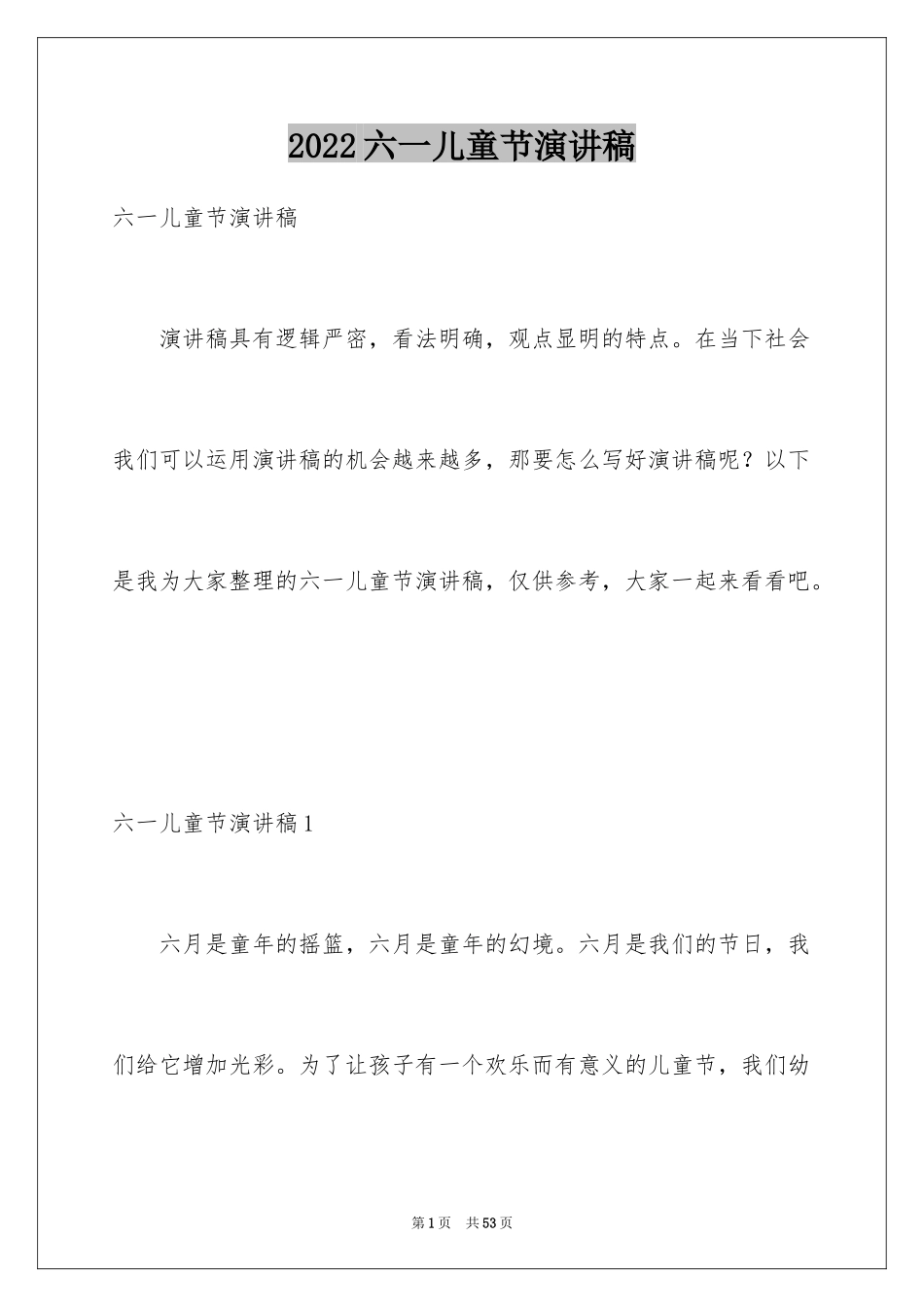 2022六一儿童节演讲稿

六一儿童节演讲稿

演讲稿具有逻辑严密，看法明确，观点显明的特点。在当下社会我们可以运用演讲稿的机会越来越多，那要怎么写好演讲稿呢？以下是我为大家整理的六一儿童节演讲稿，仅供参考，大家一起来看看吧。

六一儿童节演讲稿1

六月是童年的摇篮，六月是童年的幻境。六月是我们的节日，我们给它增加光彩。为了让孩子有一个欢乐而有意义的儿童节，我们幼

第1页　共53页